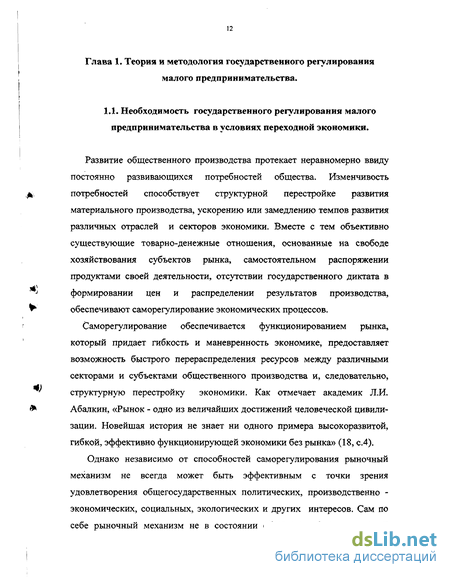 12

Глава 1. Теория и методология государственного регулирования малого предпринимательства.

1.1. Необходимость государственного регулирования малого предпринимательства в условиях переходной экономики.

Развитие общественного производства протекает неравномерно ввиду постоянно развивающихся потребностей общества. Изменчивость потребностей способствует структурной перестройке развития материального производства, ускорению или замедлению темпов развития различных отраслей и секторов экономики. Вместе с тем объективно существующие товарно-денежные отношения, основанные на свободе хозяйствования субъектов рынка, самостоятельном распоряжении продуктами своей деятельности, отсутствии государственного диктата в формировании цен и распределении результатов производства, обеспечивают саморегулирование экономических процессов.

Саморегулирование обеспечивается функционированием рынка, который придает гибкость и маневренность экономике, предоставляет возможность быстрого перераспределения ресурсов между различными секторами и субъектами общественного производства и, следовательно, структурную перестройку экономики. Как отмечает академик Л.И. Абалкин, «Рынок - одно из величайших достижений человеческой цивилизации. Новейшая история не знает ни одного примера высокоразвитой, гибкой, эффективно функционирующей экономики без рынка» (18, с.4).

Однако независимо от способностей саморегулирования рыночный механизм не всегда может быть эффективным с точки зрения удовлетворения общегосударственных политических, производственно - экономических, социальных, экологических и других интересов. Сам по себе рыночный механизм не в состоянии

dsLib.net
библиотека диссертаций